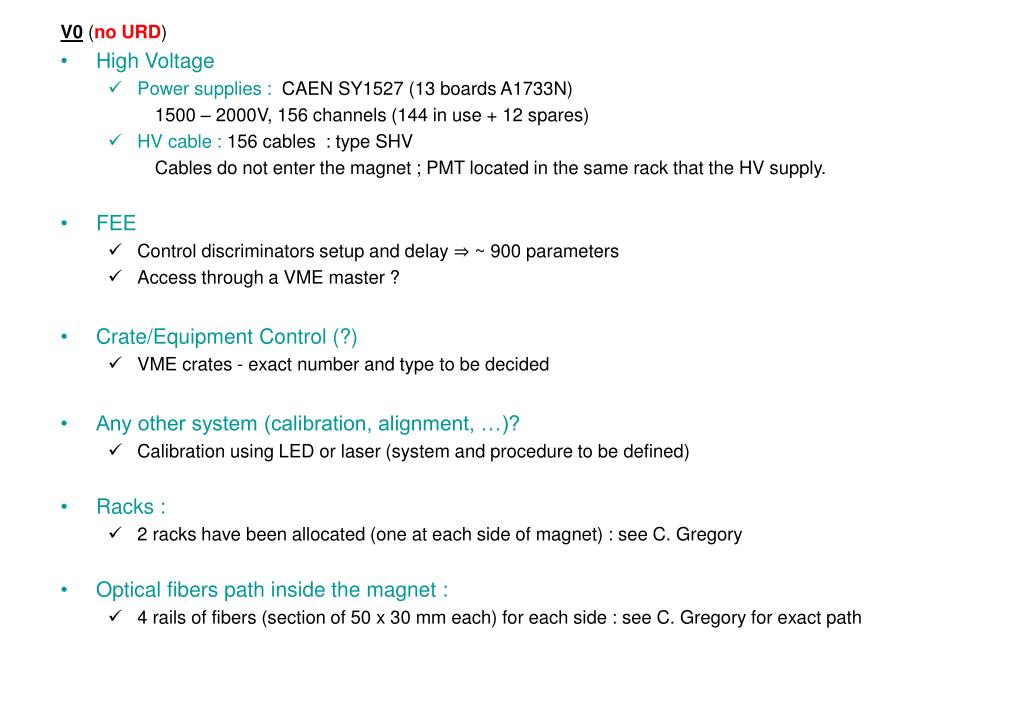 V0 (no URD)

• High Voltage
✓ Power supplies : CAEN SY1527 (13 boards A1733N)
1500 – 2000V, 156 channels (144 in use + 12 spares)
✓ HV cable : 156 cables : type SHV
Cables do not enter the magnet ; PMT located in the same rack that the HV supply.

• FEE
✓ Control discriminators setup and delay ⇒ ~ 900 parameters
✓ Access through a VME master ?

• Crate/Equipment Control (?)
✓ VME crates - exact number and type to be decided

• Any other system (calibration, alignment, …)?
✓ Calibration using LED or laser (system and procedure to be defined)

• Racks :
✓ 2 racks have been allocated (one at each side of magnet) : see C. Gregory

• Optical fibers path inside the magnet :
✓ 4 rails of fibers (section of 50 x 30 mm each) for each side : see C. Gregory for exact path